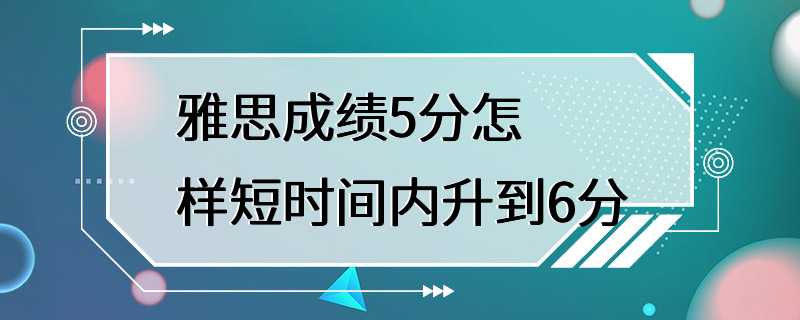 雅思成绩5分怎样短时间内升到6分